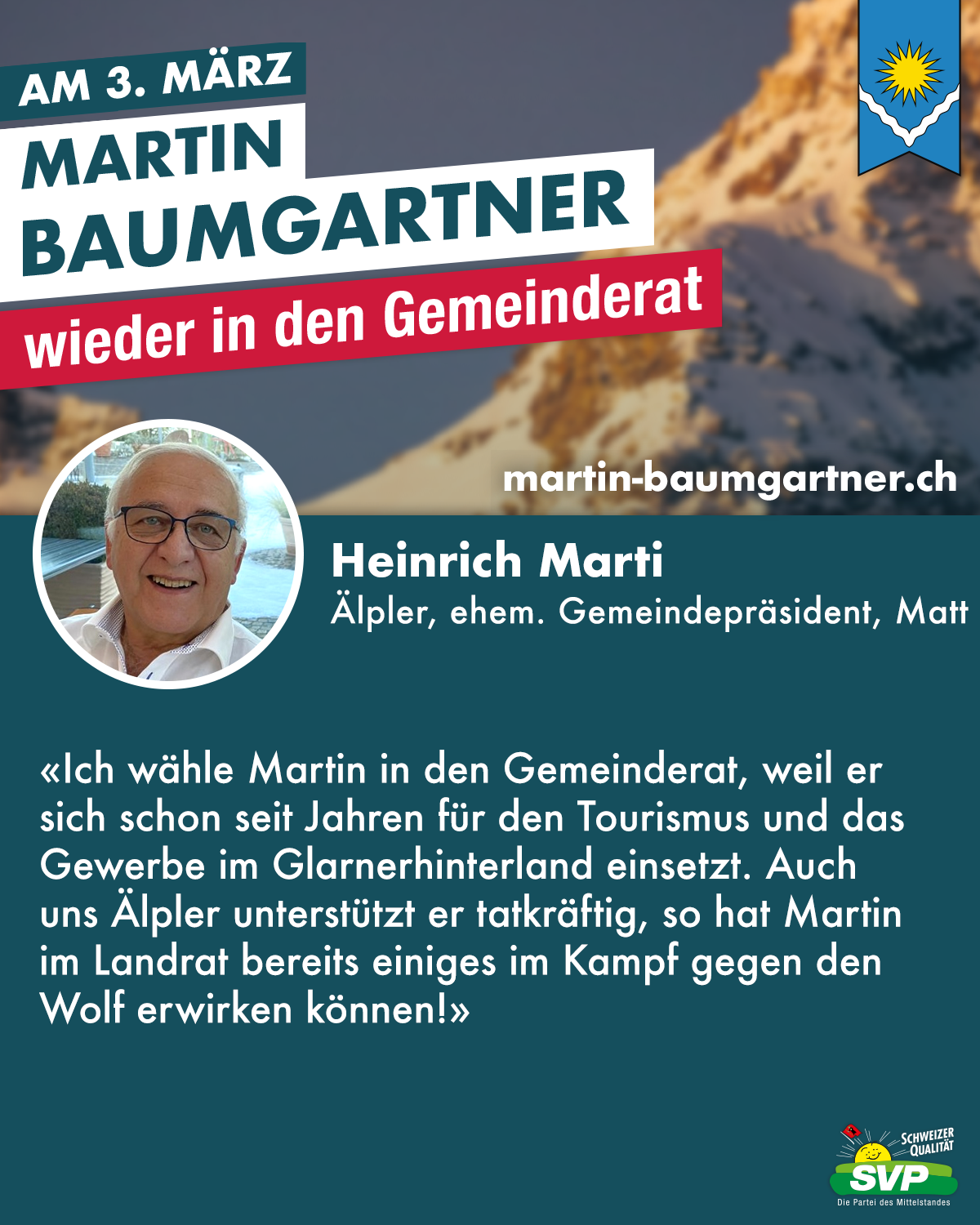 AM 3. MÄRZ
MARTIN
BAUMGARTNER
wieder in den Gemeinderat

martin-baumgartner.ch

Heinrich Marti
Älpler, ehem. Gemeindepräsident, Matt

«Ich wähle Martin in den Gemeinderat, weil er sich schon seit Jahren für den Tourismus und das Gewerbe im Glarnerhinterland einsetzt. Auch uns Älpler unterstützt er tatkräftig, so hat Martin im Landrat bereits einiges im Kampf gegen den Wolf erwirken können!»

SCHWEIZER QUALITÄT
SVP
Die Partei des Mittelstandes